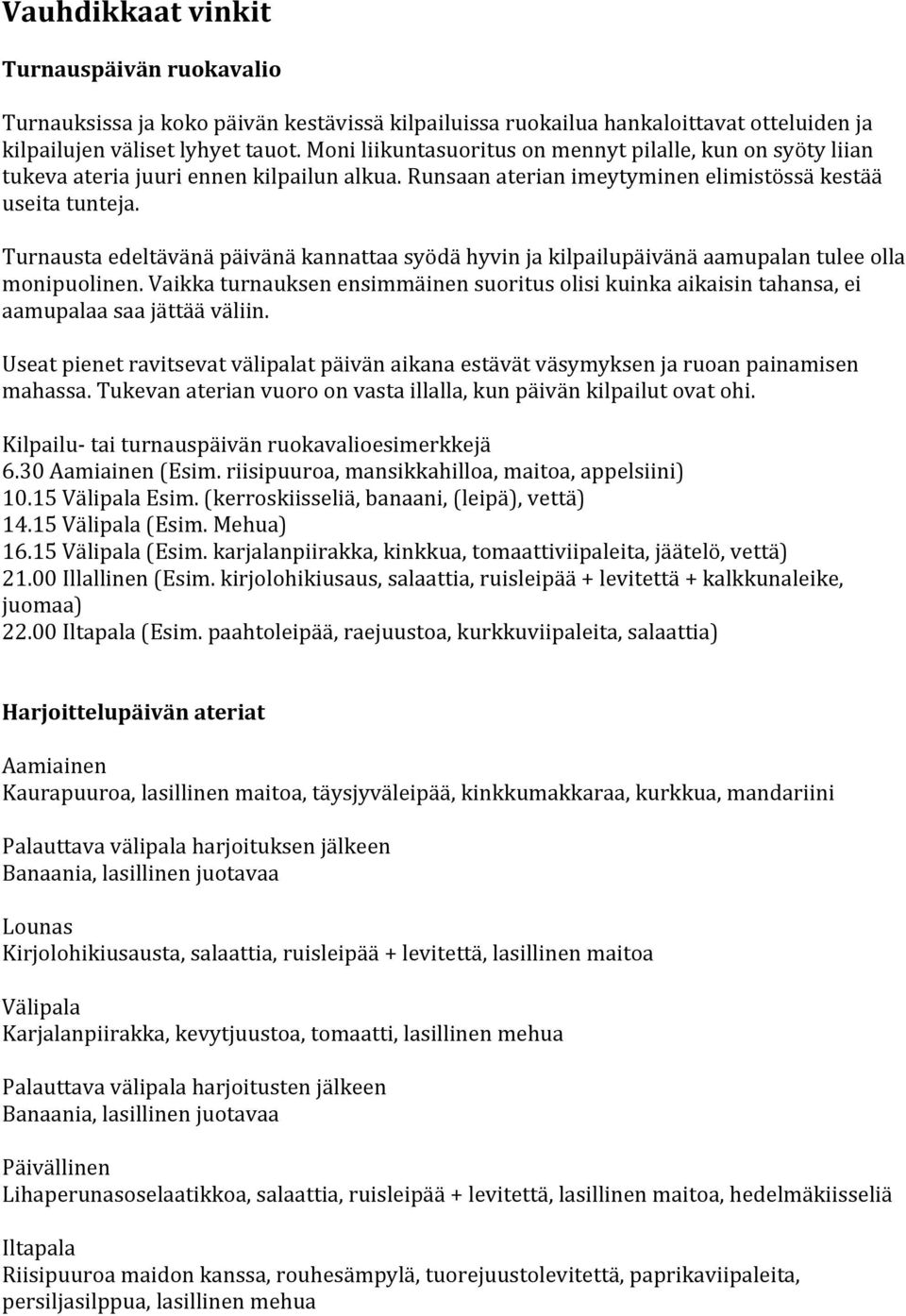 Vauhdikkaat vinkit

Turnauspäivän ruokavalio

Turnauksissa ja koko päivän kestävissä kilpailuissa ruokailua hankaloittavat otteluiden ja kilpailujen väliset lyhyet tauot. Moni liikuntasuoritus on mennyt pilalle, kun on syöty liian tukeva ateria juuri ennen kilpailun alkua. Runsaan aterian imeytyminen elimistössä kestää useita tunteja.

Turnausta edeltävänä päivänä kannattaa syödä hyvin ja kilpailupäivänä aamupalan tulee olla monipuolinen. Vaikka turnauksen ensimmäinen suoritus olisi kuinka aikaisin tahansa, ei aamupalaa saa jättää väliin.

Useat pienet ravitsevat välipalat päivän aikana estävät väsymyksen ja ruoan painamisen mahassa. Tukevan aterian vuoro on vasta illalla, kun päivän kilpailut ovat ohi.

Kilpailu- tai turnauspäivän ruokavalioesimerkkejä
6.30 Aamiainen (Esim. riisipuuroa, mansikkahilloa, maitoa, appelsiini)
10.15 Välipala Esim. (kerroskiisseliä, banaani, (leipä), vettä)
14.15 Välipala (Esim. Mehua)
16.15 Välipala (Esim. karjalanpiirakka, kinkkua, tomaattiviipaleita, jäätelö, vettä)
21.00 Illallinen (Esim. kirjolohikiusaus, salaattia, ruisleipää + levitettä + kalkkunaleike, juomaa)
22.00 Iltapala (Esim. paahtoleipää, raejuustoa, kurkkuviipaleita, salaattia)

Harjoittelupäivän ateriat

Aamiainen
Kaurapuuroa, lasillinen maitoa, täysjyväleipää, kinkkumakkaraa, kurkkua, mandariini

Palauttava välipala harjoituksen jälkeen
Banaania, lasillinen juotavaa

Lounas
Kirjolohikiusausta, salaattia, ruisleipää + levitettä, lasillinen maitoa

Välipala
Karjalanpiirakka, kevytjuustoa, tomaatti, lasillinen mehua

Palauttava välipala harjoitusten jälkeen
Banaania, lasillinen juotavaa

Päivällinen
Lihaperunasoselaatikkoa, salaattia, ruisleipää + levitettä, lasillinen maitoa, hedelmäkiisseliä

Iltapala
Riisipuuroa maidon kanssa, rouhesämpylä, tuorejuustolevitettä, paprikaviipaleita, persiljasilppua, lasillinen mehua